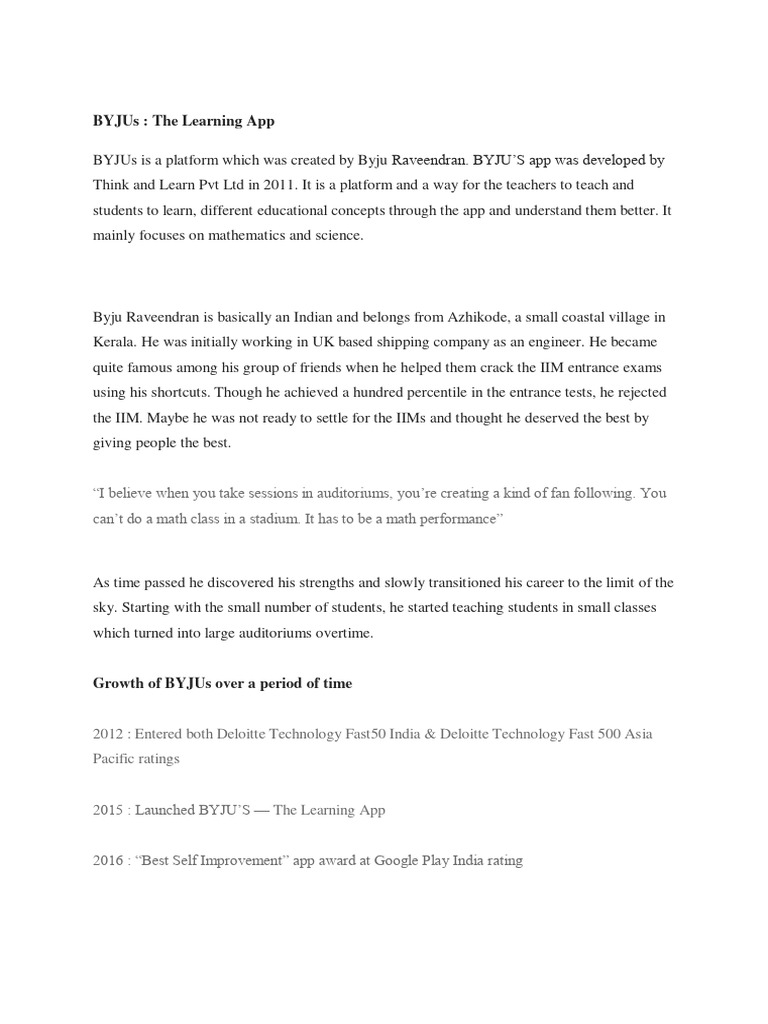 BYJUs : The Learning App

BYJUs is a platform which was created by Byju Raveendran. BYJU'S app was developed by Think and Learn Pvt Ltd in 2011. It is a platform and a way for the teachers to teach and students to learn, different educational concepts through the app and understand them better. It mainly focuses on mathematics and science.

Byju Raveendran is basically an Indian and belongs from Azhikode, a small coastal village in Kerala. He was initially working in UK based shipping company as an engineer. He became quite famous among his group of friends when he helped them crack the IIM entrance exams using his shortcuts. Though he achieved a hundred percentile in the entrance tests, he rejected the IIM. Maybe he was not ready to settle for the IIMs and thought he deserved the best by giving people the best.

"I believe when you take sessions in auditoriums, you're creating a kind of fan following. You can't do a math class in a stadium. It has to be a math performance"

As time passed he discovered his strengths and slowly transitioned his career to the limit of the sky. Starting with the small number of students, he started teaching students in small classes which turned into large auditoriums overtime.

Growth of BYJUs over a period of time

2012 : Entered both Deloitte Technology Fast50 India & Deloitte Technology Fast 500 Asia Pacific ratings

2015 : Launched BYJU'S — The Learning App

2016 : "Best Self Improvement" app award at Google Play India rating